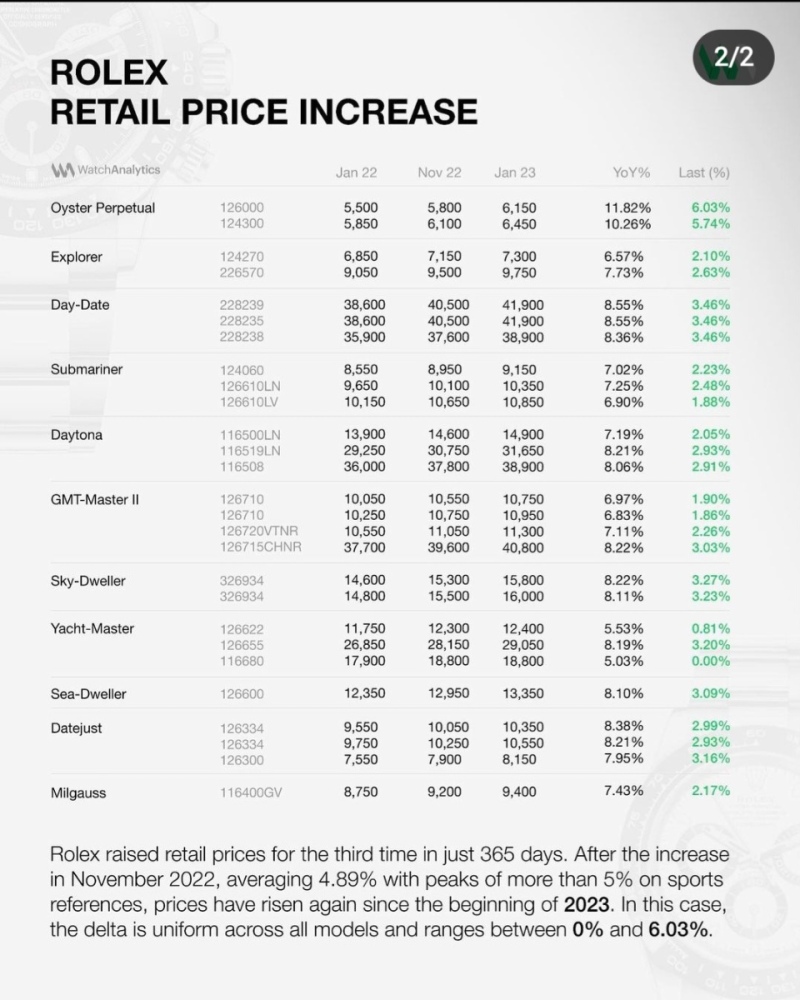 2/2

ROLEX
RETAIL PRICE INCREASE

| WatchAnalytics | | Jan 22 | Nov 22 | Jan 23 | YoY% | Last (%) |
|---|---|---|---|---|---|---|
| Oyster Perpetual | 126000 | 5,500 | 5,800 | 6,150 | 11.82% | 6.03% |
| | 124300 | 5,850 | 6,100 | 6,450 | 10.26% | 5.74% |
| Explorer | 124270 | 6,850 | 7,150 | 7,300 | 6.57% | 2.10% |
| | 226570 | 9,050 | 9,500 | 9,750 | 7.73% | 2.63% |
| Day-Date | 228239 | 38,600 | 40,500 | 41,900 | 8.55% | 3.46% |
| | 228235 | 38,600 | 40,500 | 41,900 | 8.55% | 3.46% |
| | 228238 | 35,900 | 37,600 | 38,900 | 8.36% | 3.46% |
| Submariner | 124060 | 8,550 | 8,950 | 9,150 | 7.02% | 2.23% |
| | 126610LN | 9,650 | 10,100 | 10,350 | 7.25% | 2.48% |
| | 126610LV | 10,150 | 10,650 | 10,850 | 6.90% | 1.88% |
| Daytona | 116500LN | 13,900 | 14,600 | 14,900 | 7.19% | 2.05% |
| | 116519LN | 29,250 | 30,750 | 31,650 | 8.21% | 2.93% |
| | 116508 | 36,000 | 37,800 | 38,900 | 8.06% | 2.91% |
| GMT-Master II | 126710 | 10,050 | 10,550 | 10,750 | 6.97% | 1.90% |
| | 126710 | 10,250 | 10,750 | 10,950 | 6.83% | 1.86% |
| | 126720VTNR | 10,550 | 11,050 | 11,300 | 7.11% | 2.26% |
| | 126715CHNR | 37,700 | 39,600 | 40,800 | 8.22% | 3.03% |
| Sky-Dweller | 326934 | 14,600 | 15,300 | 15,800 | 8.22% | 3.27% |
| | 326934 | 14,800 | 15,500 | 16,000 | 8.11% | 3.23% |
| Yacht-Master | 126622 | 11,750 | 12,300 | 12,400 | 5.53% | 0.81% |
| | 126655 | 26,850 | 28,150 | 29,050 | 8.19% | 3.20% |
| | 116680 | 17,900 | 18,800 | 18,800 | 5.03% | 0.00% |
| Sea-Dweller | 126600 | 12,350 | 12,950 | 13,350 | 8.10% | 3.09% |
| Datejust | 126334 | 9,550 | 10,050 | 10,350 | 8.38% | 2.99% |
| | 126334 | 9,750 | 10,250 | 10,550 | 8.21% | 2.93% |
| | 126300 | 7,550 | 7,900 | 8,150 | 7.95% | 3.16% |
| Milgauss | 116400GV | 8,750 | 9,200 | 9,400 | 7.43% | 2.17% |

Rolex raised retail prices for the third time in just 365 days. After the increase in November 2022, averaging 4.89% with peaks of more than 5% on sports references, prices have risen again since the beginning of 2023. In this case, the delta is uniform across all models and ranges between 0% and 6.03%.